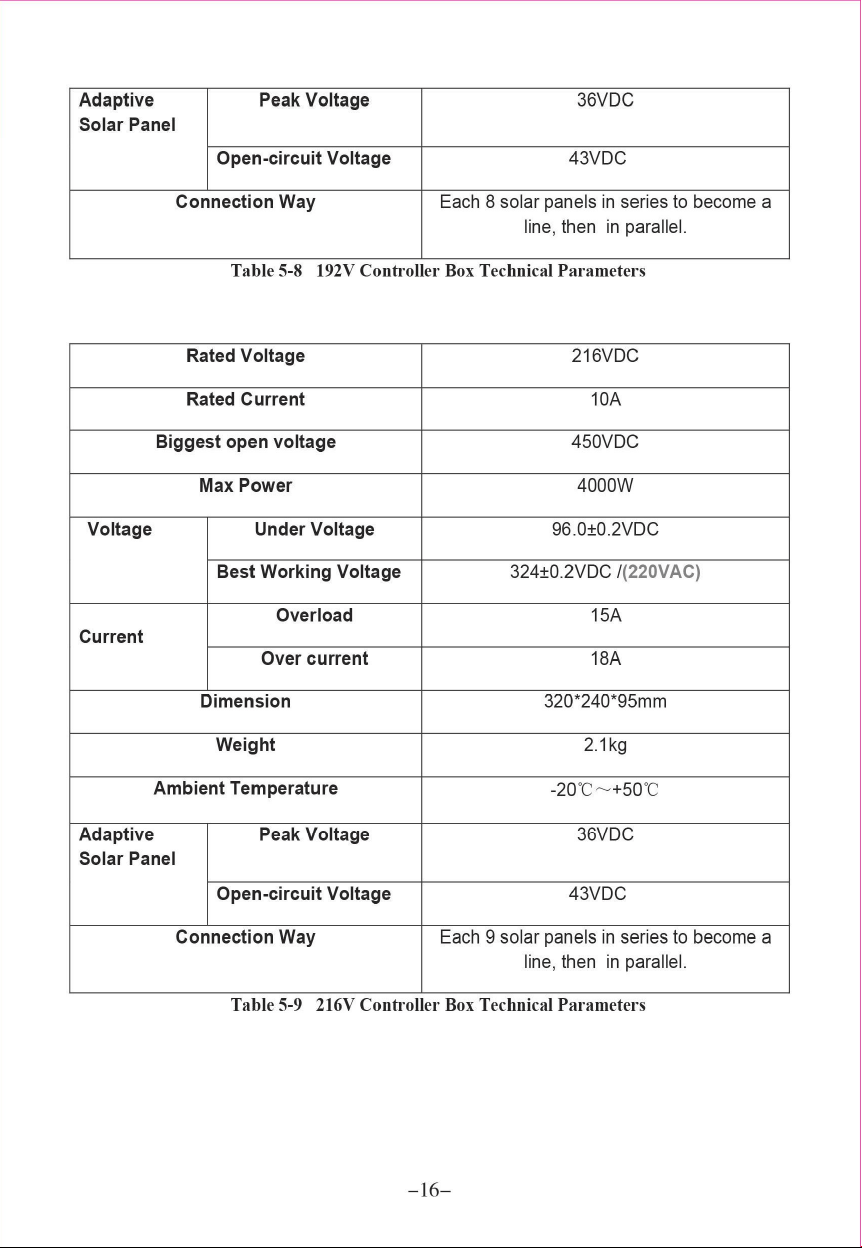 | Adaptive Solar Panel | Peak Voltage | 36VDC |
|---|---|---|
| | Open-circuit Voltage | 43VDC |
| Connection Way | | Each 8 solar panels in series to become a line, then in parallel. |

Table 5-8 192V Controller Box Technical Parameters

| Rated Voltage | | 216VDC |
|---|---|---|
| Rated Current | | 10A |
| Biggest open voltage | | 450VDC |
| Max Power | | 4000W |
| Voltage | Under Voltage | 96.0±0.2VDC |
| | Best Working Voltage | 324±0.2VDC /(220VAC) |
| Current | Overload | 15A |
| | Over current | 18A |
| Dimension | | 320*240*95mm |
| Weight | | 2.1kg |
| Ambient Temperature | | -20℃～+50℃ |
| Adaptive Solar Panel | Peak Voltage | 36VDC |
| | Open-circuit Voltage | 43VDC |
| Connection Way | | Each 9 solar panels in series to become a line, then in parallel. |

Table 5-9 216V Controller Box Technical Parameters

–16–